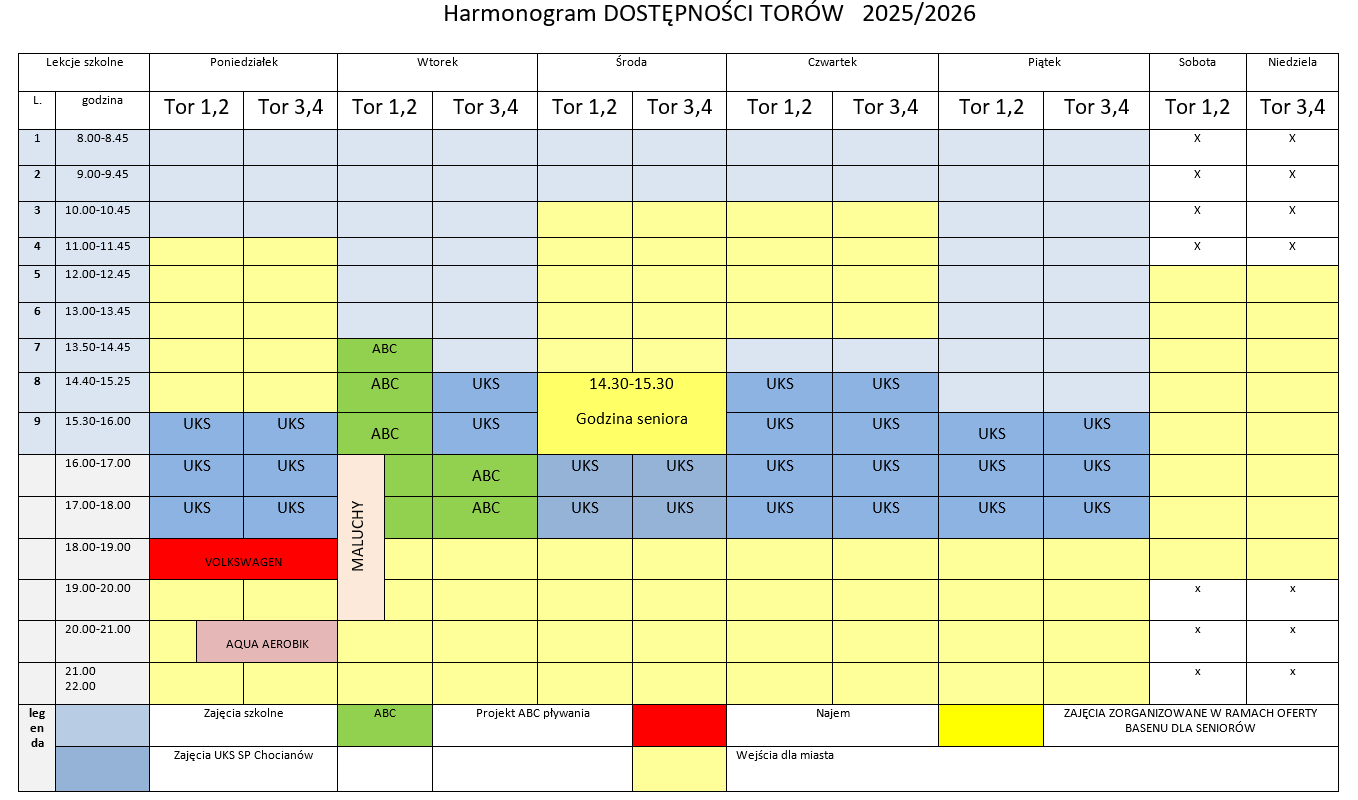 Harmonogram DOSTĘPNOŚCI TORÓW 2025/2026

| Lekcje szkolne | | Poniedziałek | | Wtorek | | Środa | | Czwartek | | Piątek | | Sobota | Niedziela |
|---|---|---|---|---|---|---|---|---|---|---|---|---|---|
| L. | godzina | Tor 1,2 | Tor 3,4 | Tor 1,2 | Tor 3,4 | Tor 1,2 | Tor 3,4 | Tor 1,2 | Tor 3,4 | Tor 1,2 | Tor 3,4 | Tor 1,2 | Tor 3,4 |
| 1 | 8.00-8.45 | | | | | | | | | | | X | X |
| 2 | 9.00-9.45 | | | | | | | | | | | X | X |
| 3 | 10.00-10.45 | | | | | | | | | | | X | X |
| 4 | 11.00-11.45 | | | | | | | | | | | X | X |
| 5 | 12.00-12.45 | | | | | | | | | | | | |
| 6 | 13.00-13.45 | | | | | | | | | | | | |
| 7 | 13.50-14.45 | | | ABC | | | | | | | | | |
| 8 | 14.40-15.25 | | | ABC | UKS | 14.30-15.30 Godzina seniora | | UKS | UKS | | | | |
| 9 | 15.30-16.00 | UKS | UKS | ABC | UKS | | | UKS | UKS | UKS | UKS | | |
| | 16.00-17.00 | UKS | UKS | MALUCHY | ABC | UKS | UKS | UKS | UKS | UKS | UKS | | |
| | 17.00-18.00 | UKS | UKS | | ABC | UKS | UKS | UKS | UKS | UKS | UKS | | |
| | 18.00-19.00 | VOLKSWAGEN | | | | | | | | | | | |
| | 19.00-20.00 | | | | | | | | | | | x | x |
| | 20.00-21.00 | AQUA AEROBIK | | | | | | | | | | x | x |
| | 21.00 22.00 | | | | | | | | | | | x | x |

legenda
Zajęcia szkolne
ABC Projekt ABC pływania
Najem
ZAJĘCIA ZORGANIZOWANE W RAMACH OFERTY BASENU DLA SENIORÓW
Zajęcia UKS SP Chocianów
Wejścia dla miasta